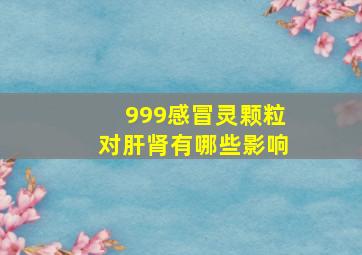 999感冒灵颗粒
对肝肾有哪些影响